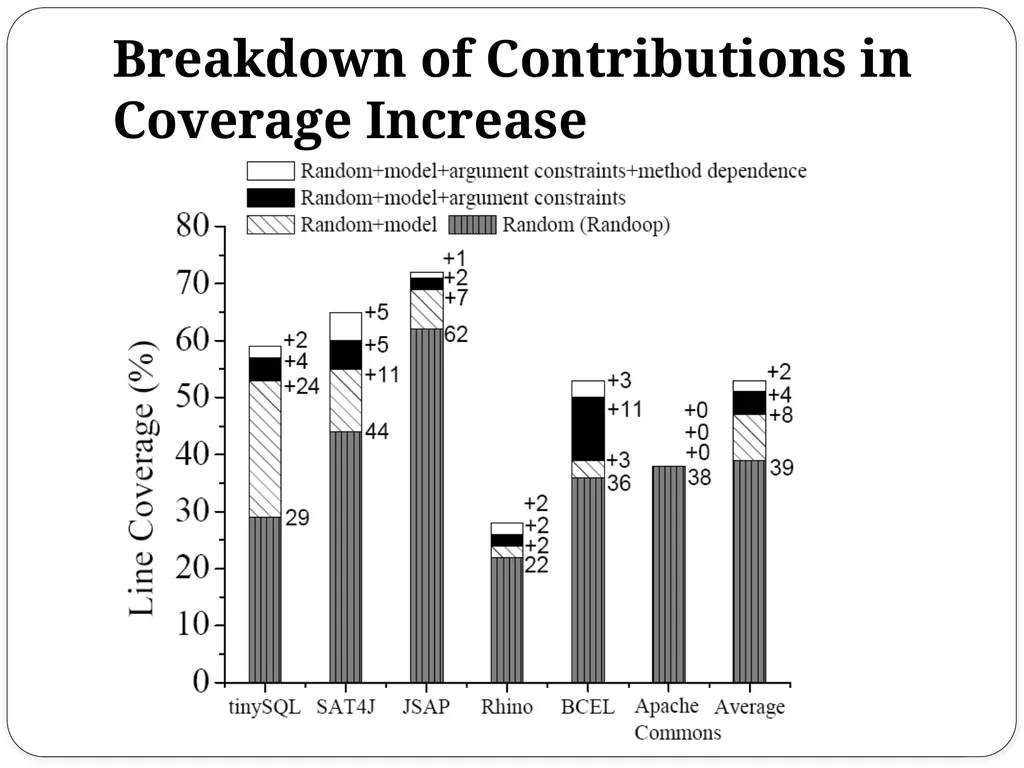 Breakdown of Contributions in Coverage Increase

Random+model+argument constraints+method dependence
Random+model+argument constraints
Random+model
Random (Randoop)

Line Coverage (%)

80
70
60
50
40
30
20
10
0

+2
+4
+24
29

+5
+5
+11
44

+1
+2
+7
62

+2
+2
+2
22

+3
+11
+3
36

+0
+0
+0
38

+2
+4
+8
39

tinySQL
SAT4J
JSAP
Rhino
BCEL
Apache Commons
Average